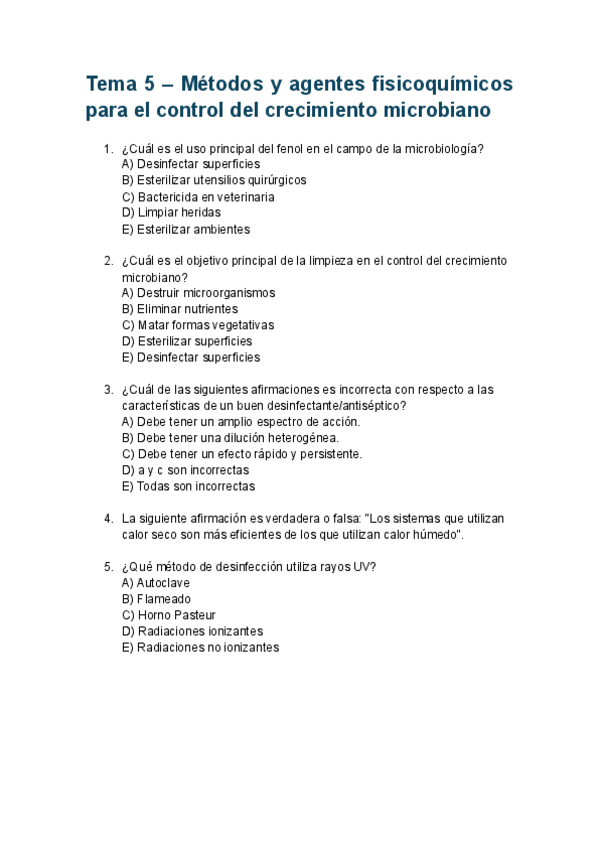 Tema 5 – Métodos y agentes fisicoquímicos para el control del crecimiento microbiano

1. ¿Cuál es el uso principal del fenol en el campo de la microbiología?
A) Desinfectar superficies
B) Esterilizar utensilios quirúrgicos
C) Bactericida en veterinaria
D) Limpiar heridas
E) Esterilizar ambientes

2. ¿Cuál es el objetivo principal de la limpieza en el control del crecimiento microbiano?
A) Destruir microorganismos
B) Eliminar nutrientes
C) Matar formas vegetativas
D) Esterilizar superficies
E) Desinfectar superficies

3. ¿Cuál de las siguientes afirmaciones es incorrecta con respecto a las características de un buen desinfectante/antiséptico?
A) Debe tener un amplio espectro de acción.
B) Debe tener una dilución heterogénea.
C) Debe tener un efecto rápido y persistente.
D) a y c son incorrectas
E) Todas son incorrectas

4. La siguiente afirmación es verdadera o falsa: "Los sistemas que utilizan calor seco son más eficientes de los que utilizan calor húmedo".

5. ¿Qué método de desinfección utiliza rayos UV?
A) Autoclave
B) Flameado
C) Horno Pasteur
D) Radiaciones ionizantes
E) Radiaciones no ionizantes